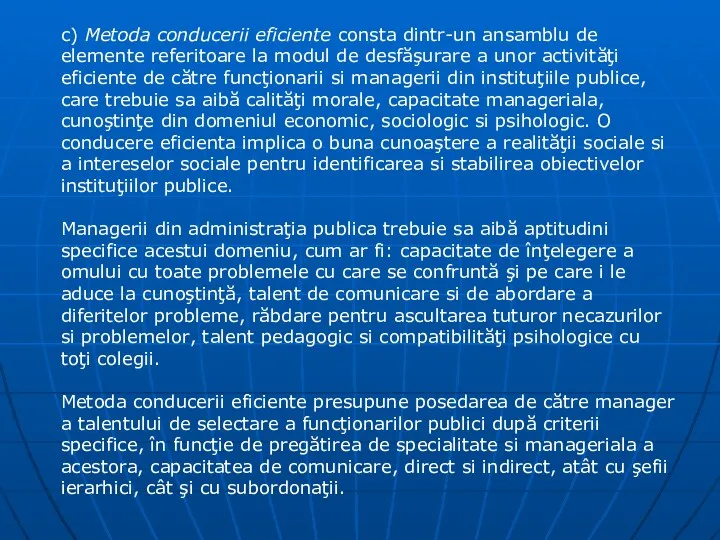 c) Metoda conducerii eficiente consta dintr-un ansamblu de elemente referitoare la modul de desfăşurare a unor activităţi eficiente de către funcţionarii si managerii din instituţiile publice, care trebuie sa aibă calităţi morale, capacitate manageriala, cunoştinţe din domeniul economic, sociologic si psihologic. O conducere eficienta implica o buna cunoaştere a realităţii sociale si a intereselor sociale pentru identificarea si stabilirea obiectivelor instituţiilor publice.

Managerii din administraţia publica trebuie sa aibă aptitudini specifice acestui domeniu, cum ar fi: capacitate de înţelegere a omului cu toate problemele cu care se confruntă şi pe care i le aduce la cunoştinţă, talent de comunicare si de abordare a diferitelor probleme, răbdare pentru ascultarea tuturor necazurilor si problemelor, talent pedagogic si compatibilităţi psihologice cu toţi colegii.

Metoda conducerii eficiente presupune posedarea de către manager a talentului de selectare a funcţionarilor publici după criterii specifice, în funcţie de pregătirea de specialitate si manageriala a acestora, capacitatea de comunicare, direct si indirect, atât cu şefii ierarhici, cât şi cu subordonaţii.